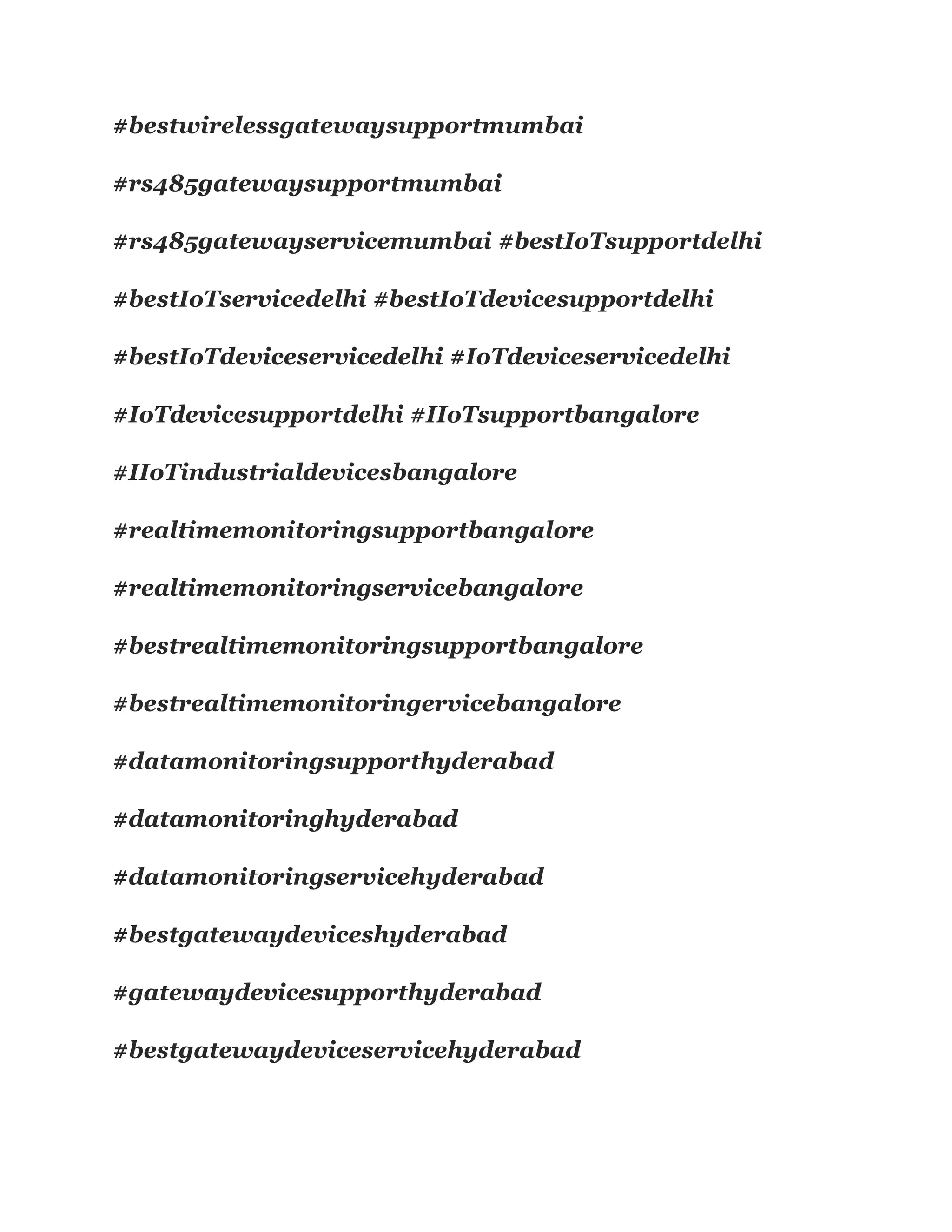 #bestwirelessgatewaysupportmumbai #rs485gatewaysupportmumbai #rs485gatewayservicemumbai #bestIoTsupportdelhi #bestIoTservicedelhi #bestIoTdevicesupportdelhi #bestIoTdeviceservicedelhi #IoTdeviceservicedelhi #IoTdevicesupportdelhi #IIoTsupportbangalore #IIoTindustrialdevicesbangalore #realtimemonitoringsupportbangalore #realtimemonitoringservicebangalore #bestrealtimemonitoringsupportbangalore #bestrealtimemonitoringervicebangalore #datamonitoringsupporthyderabad #datamonitoringhyderabad #datamonitoringservicehyderabad #bestgatewaydeviceshyderabad #gatewaydevicesupporthyderabad #bestgatewaydeviceservicehyderabad